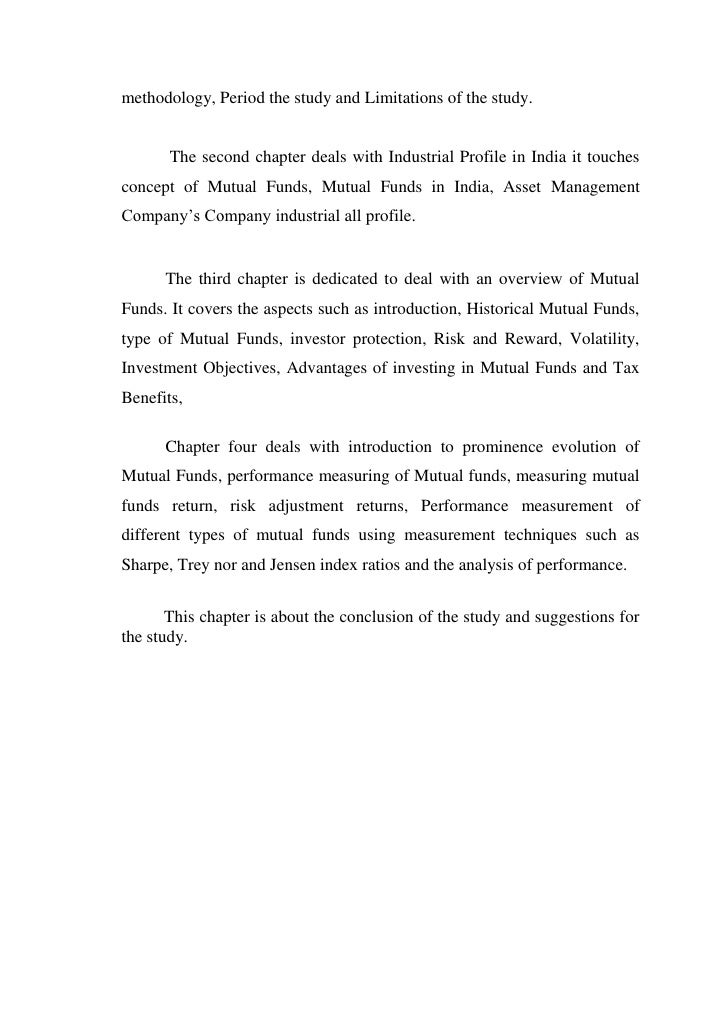 methodology, Period the study and Limitations of the study.

The second chapter deals with Industrial Profile in India it touches concept of Mutual Funds, Mutual Funds in India, Asset Management Company's Company industrial all profile.

The third chapter is dedicated to deal with an overview of Mutual Funds. It covers the aspects such as introduction, Historical Mutual Funds, type of Mutual Funds, investor protection, Risk and Reward, Volatility, Investment Objectives, Advantages of investing in Mutual Funds and Tax Benefits,

Chapter four deals with introduction to prominence evolution of Mutual Funds, performance measuring of Mutual funds, measuring mutual funds return, risk adjustment returns, Performance measurement of different types of mutual funds using measurement techniques such as Sharpe, Trey nor and Jensen index ratios and the analysis of performance.

This chapter is about the conclusion of the study and suggestions for the study.